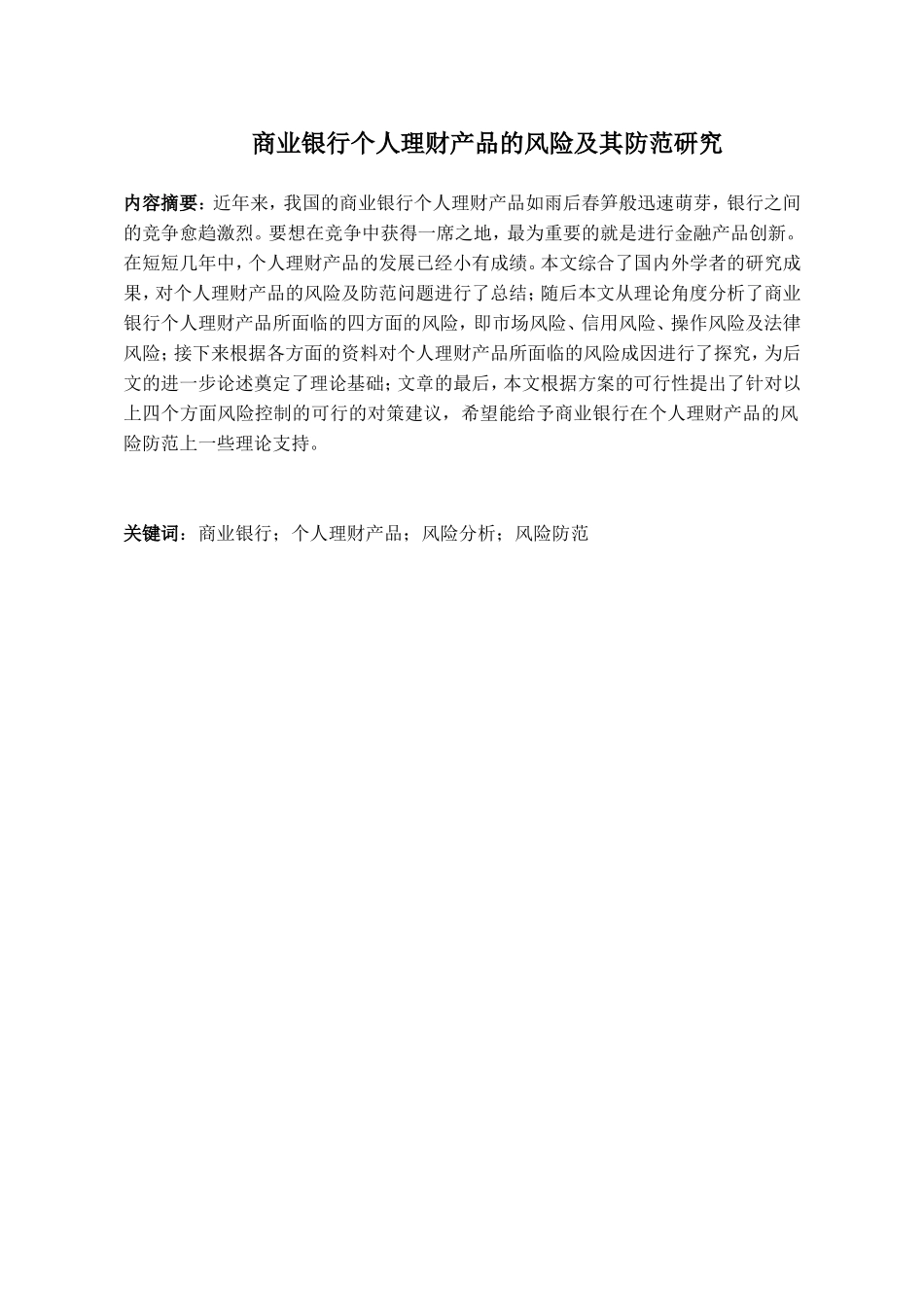 商业银行个人理财产品的风险及其防范研究

内容摘要：近年来，我国的商业银行个人理财产品如雨后春笋般迅速萌芽，银行之间的竞争愈趋激烈。要想在竞争中获得一席之地，最为重要的就是进行金融产品创新。在短短几年中，个人理财产品的发展已经小有成绩。本文综合了国内外学者的研究成果，对个人理财产品的风险及防范问题进行了总结；随后本文从理论角度分析了商业银行个人理财产品所面临的四方面的风险，即市场风险、信用风险、操作风险及法律风险；接下来根据各方面的资料对个人理财产品所面临的风险成因进行了探究，为后文的进一步论述奠定了理论基础；文章的最后，本文根据方案的可行性提出了针对以上四个方面风险控制的可行的对策建议，希望能给予商业银行在个人理财产品的风险防范上一些理论支持。

关键词：商业银行；个人理财产品；风险分析；风险防范